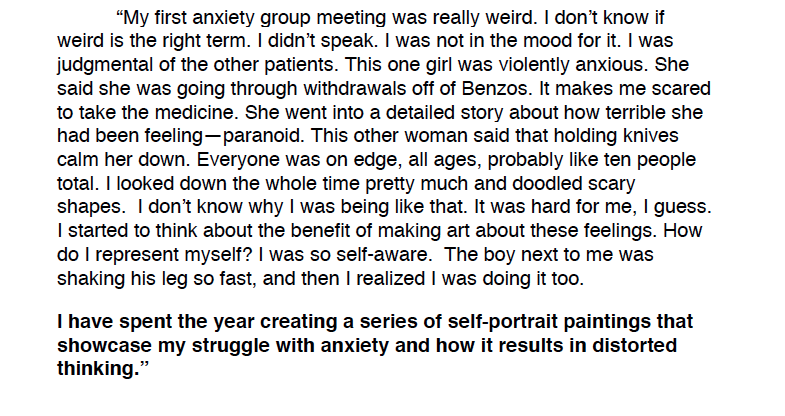 "My first anxiety group meeting was really weird. I don't know if weird is the right term. I didn't speak. I was not in the mood for it. I was judgmental of the other patients. This one girl was violently anxious. She said she was going through withdrawals off of Benzos. It makes me scared to take the medicine. She went into a detailed story about how terrible she had been feeling—paranoid. This other woman said that holding knives calm her down. Everyone was on edge, all ages, probably like ten people total. I looked down the whole time pretty much and doodled scary shapes. I don't know why I was being like that. It was hard for me, I guess. I started to think about the benefit of making art about these feelings. How do I represent myself? I was so self-aware. The boy next to me was shaking his leg so fast, and then I realized I was doing it too.

I have spent the year creating a series of self-portrait paintings that showcase my struggle with anxiety and how it results in distorted thinking."